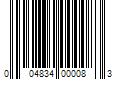 0 04834 00008 3